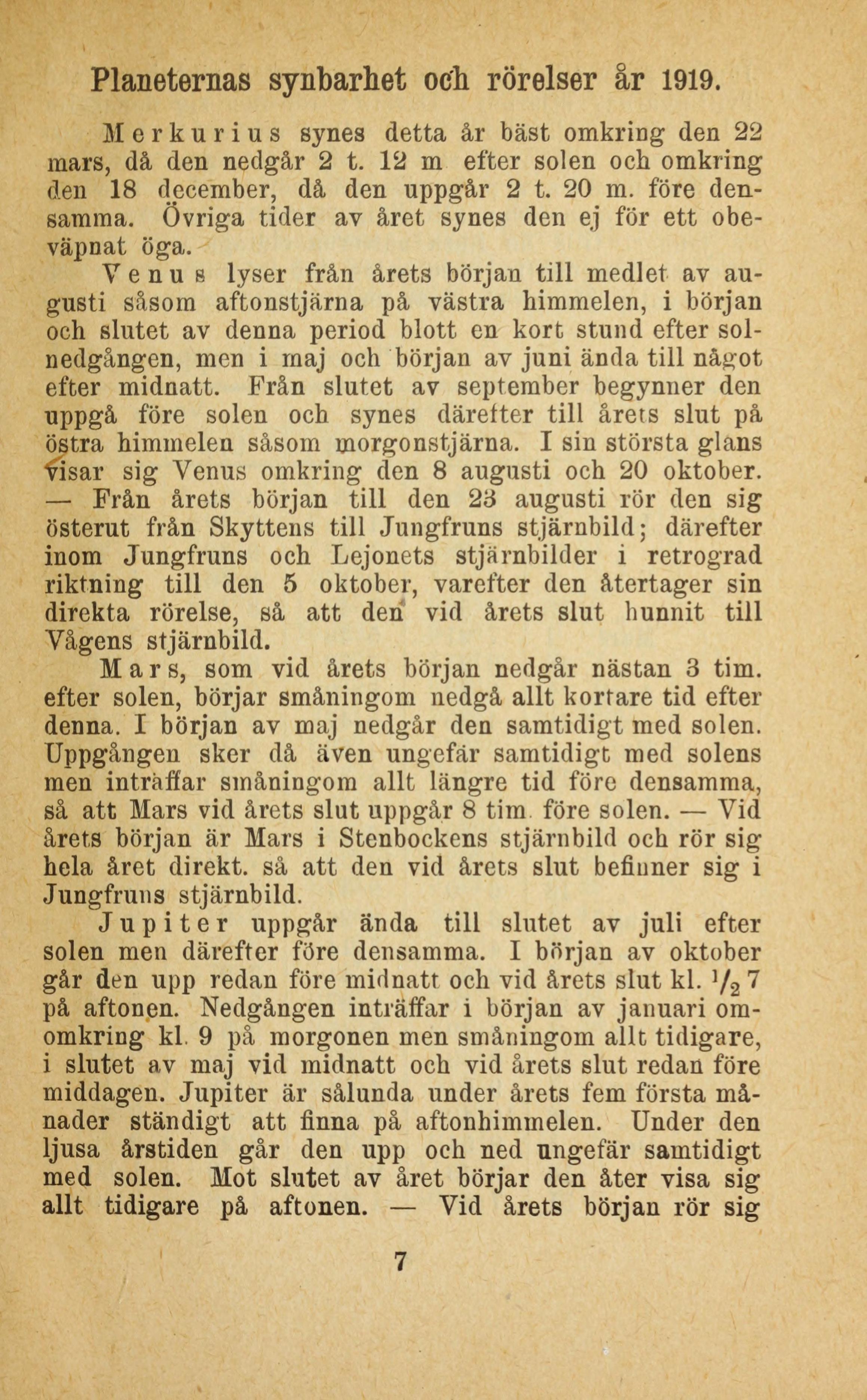 Planeternas synbarhet och rörelser år 1919.

Merkurius synes detta år bäst omkring den 22 mars, då den nedgår 2 t. 12 m efter solen och omkring den 18 december, då den uppgår 2 t. 20 m. före densamma. Övriga tider av året synes den ej för ett obeväpnat öga.

Venus lyser från årets början till medlet av augusti såsom aftonstjärna på västra himmelen, i början och slutet av denna period blott en kort stund efter solnedgången, men i maj och början av juni ända till något efter midnatt. Från slutet av september begynner den uppgå före solen och synes därefter till årets slut på östra himmelen såsom morgonstjärna. I sin största glans visar sig Venus omkring den 8 augusti och 20 oktober. — Från årets början till den 23 augusti rör den sig österut från Skyttens till Jungfruns stjärnbild; därefter inom Jungfruns och Lejonets stjärnbilder i retrograd riktning till den 5 oktober, varefter den återtager sin direkta rörelse, så att den vid årets slut hunnit till Vågens stjärnbild.

Mars, som vid årets början nedgår nästan 3 tim. efter solen, börjar småningom nedgå allt kortare tid efter denna. I början av maj nedgår den samtidigt med solen. Uppgången sker då även ungefär samtidigt med solens men inträffar småningom allt längre tid före densamma, så att Mars vid årets slut uppgår 8 tim. före solen. — Vid årets början är Mars i Stenbockens stjärnbild och rör sig hela året direkt. så att den vid årets slut befinner sig i Jungfruns stjärnbild.

Jupiter uppgår ända till slutet av juli efter solen men därefter före densamma. I början av oktober går den upp redan före midnatt och vid årets slut kl. $^1/_2$ 7 på aftonen. Nedgången inträffar i början av januari omomkring kl. 9 på morgonen men småningom allt tidigare, i slutet av maj vid midnatt och vid årets slut redan före middagen. Jupiter är sålunda under årets fem första månader ständigt att finna på aftonhimmelen. Under den ljusa årstiden går den upp och ned ungefär samtidigt med solen. Mot slutet av året börjar den åter visa sig allt tidigare på aftonen. — Vid årets början rör sig

7